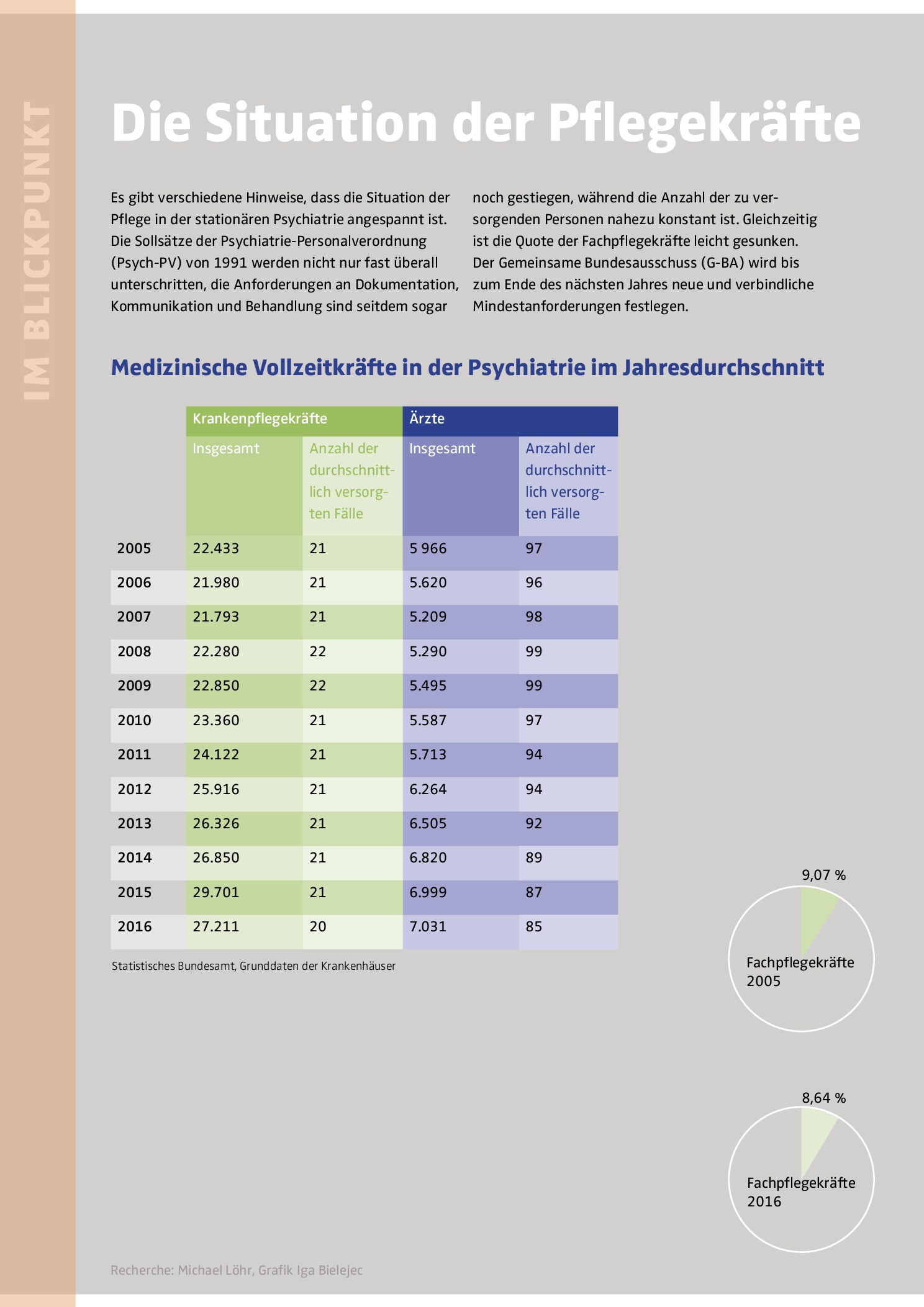 IM BLICKPUNKT

Die Situation der Pflegekräfte

Es gibt verschiedene Hinweise, dass die Situation der Pflege in der stationären Psychiatrie angespannt ist. Die Sollsätze der Psychiatrie-Personalverordnung (Psych-PV) von 1991 werden nicht nur fast überall unterschritten, die Anforderungen an Dokumentation, Kommunikation und Behandlung sind seitdem sogar noch gestiegen, während die Anzahl der zu versorgenden Personen nahezu konstant ist. Gleichzeitig ist die Quote der Fachpflegekräfte leicht gesunken. Der Gemeinsame Bundesausschuss (G-BA) wird bis zum Ende des nächsten Jahres neue und verbindliche Mindestanforderungen festlegen.

Medizinische Vollzeitkräfte in der Psychiatrie im Jahresdurchschnitt

| | Krankenpflegekräfte | | Ärzte | |
|---|---|---|---|---|
| | Insgesamt | Anzahl der durchschnittlich versorgten Fälle | Insgesamt | Anzahl der durchschnittlich versorgten Fälle |
| 2005 | 22.433 | 21 | 5 966 | 97 |
| 2006 | 21.980 | 21 | 5.620 | 96 |
| 2007 | 21.793 | 21 | 5.209 | 98 |
| 2008 | 22.280 | 22 | 5.290 | 99 |
| 2009 | 22.850 | 22 | 5.495 | 99 |
| 2010 | 23.360 | 21 | 5.587 | 97 |
| 2011 | 24.122 | 21 | 5.713 | 94 |
| 2012 | 25.916 | 21 | 6.264 | 94 |
| 2013 | 26.326 | 21 | 6.505 | 92 |
| 2014 | 26.850 | 21 | 6.820 | 89 |
| 2015 | 29.701 | 21 | 6.999 | 87 |
| 2016 | 27.211 | 20 | 7.031 | 85 |

Statistisches Bundesamt, Grunddaten der Krankenhäuser

9,07 %
Fachpflegekräfte
2005

8,64 %
Fachpflegekräfte
2016

Recherche: Michael Löhr, Grafik Iga Bielejec